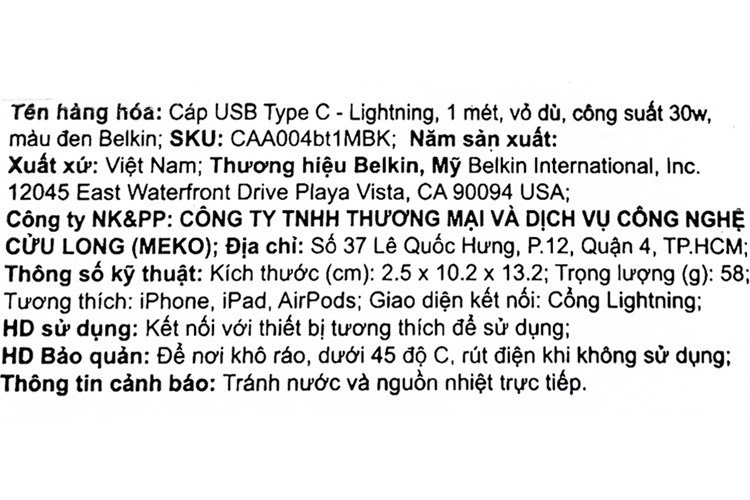 Tên hàng hóa: Cáp USB Type C - Lightning, 1 mét, vỏ dù, công suất 30w, màu đen Belkin; SKU: CAA004bt1MBK; Năm sản xuất:
Xuất xứ: Việt Nam; Thương hiệu Belkin, Mỹ Belkin International, Inc. 12045 East Waterfront Drive Playa Vista, CA 90094 USA;
Công ty NK&PP: CÔNG TY TNHH THƯƠNG MẠI VÀ DỊCH VỤ CÔNG NGHỆ CỬU LONG (MEKO); Địa chỉ: Số 37 Lê Quốc Hưng, P.12, Quận 4, TP.HCM;
Thông số kỹ thuật: Kích thước (cm): 2.5 x 10.2 x 13.2; Trọng lượng (g): 58;
Tương thích: iPhone, iPad, AirPods; Giao diện kết nối: Cổng Lightning;
HD sử dụng: Kết nối với thiết bị tương thích để sử dụng;
HD Bảo quản: Để nơi khô ráo, dưới 45 độ C, rút điện khi không sử dụng;
Thông tin cảnh báo: Tránh nước và nguồn nhiệt trực tiếp.